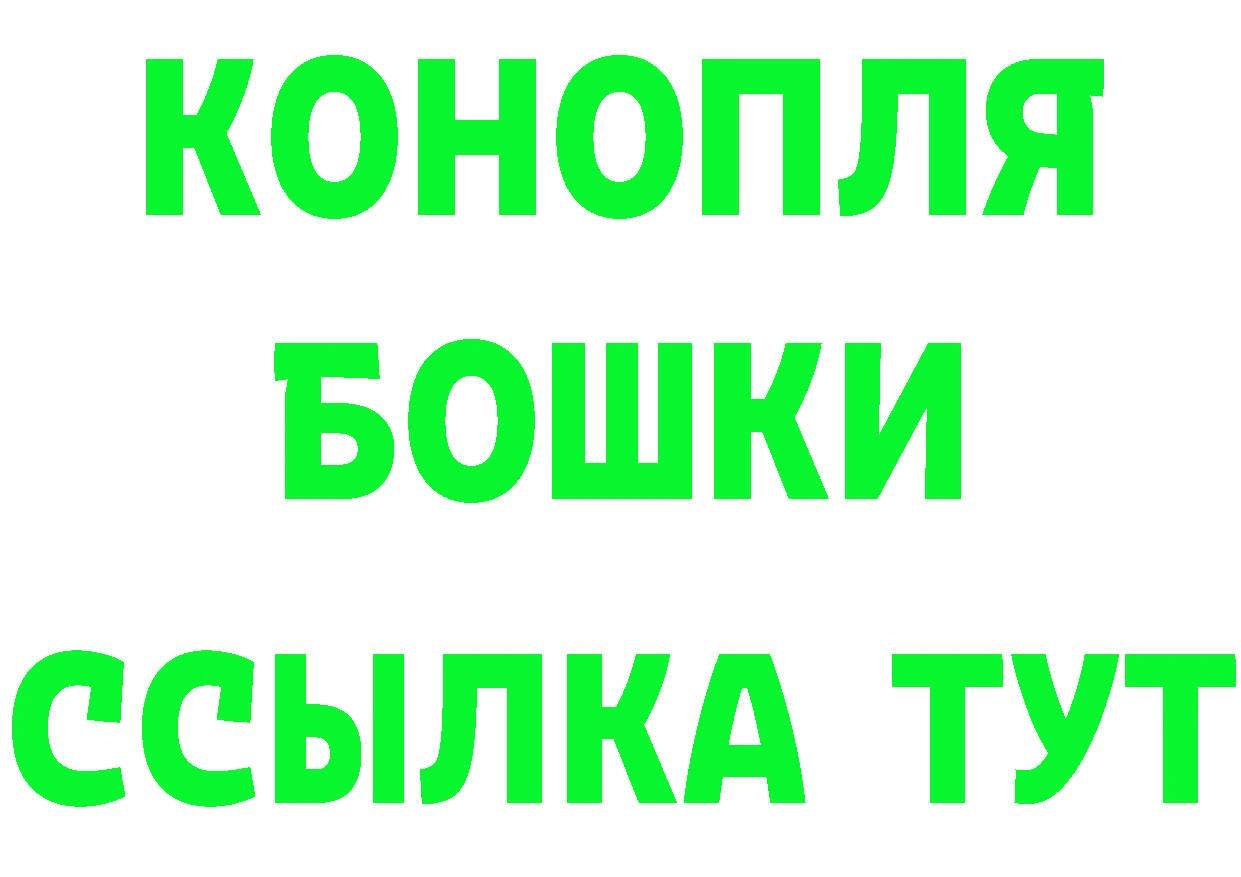 КОНОПЛЯ
БОШКИ
ССЫЛКА ТУТ